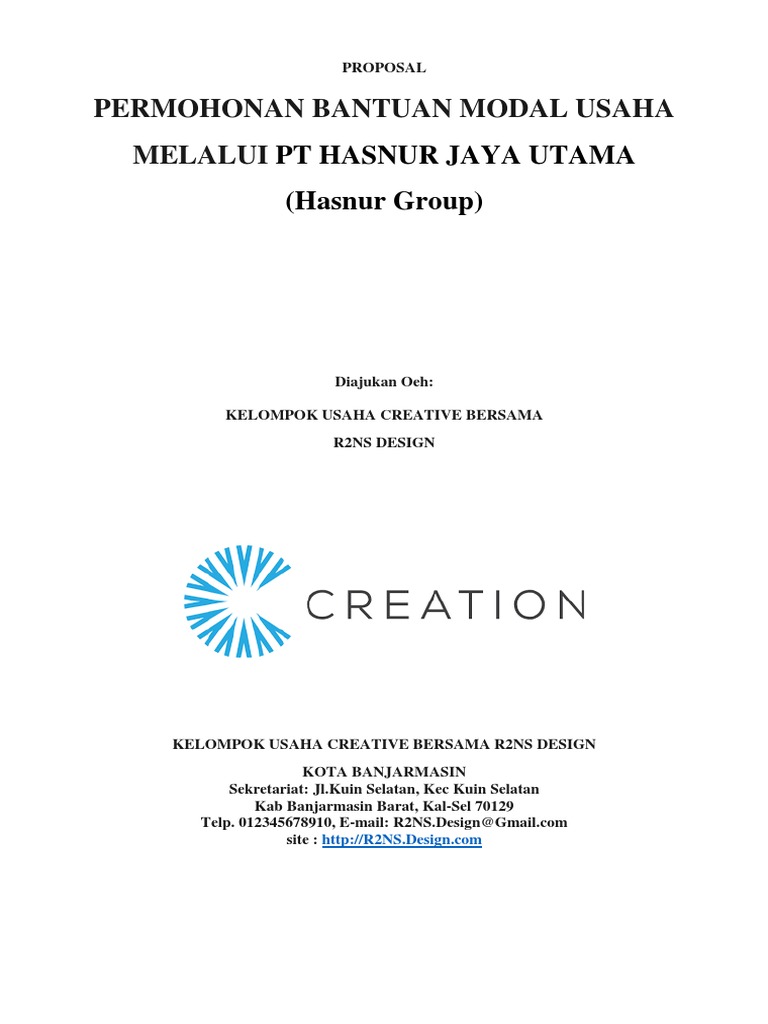 PROPOSAL

PERMOHONAN BANTUAN MODAL USAHA MELALUI PT HASNUR JAYA UTAMA (Hasnur Group)

Diajukan Oeh:

KELOMPOK USAHA CREATIVE BERSAMA R2NS DESIGN

CREATION

KELOMPOK USAHA CREATIVE BERSAMA R2NS DESIGN

KOTA BANJARMASIN
Sekretariat: Jl.Kuin Selatan, Kec Kuin Selatan
Kab Banjarmasin Barat, Kal-Sel 70129
Telp. 012345678910, E-mail: R2NS.Design@Gmail.com
site : http://R2NS.Design.com